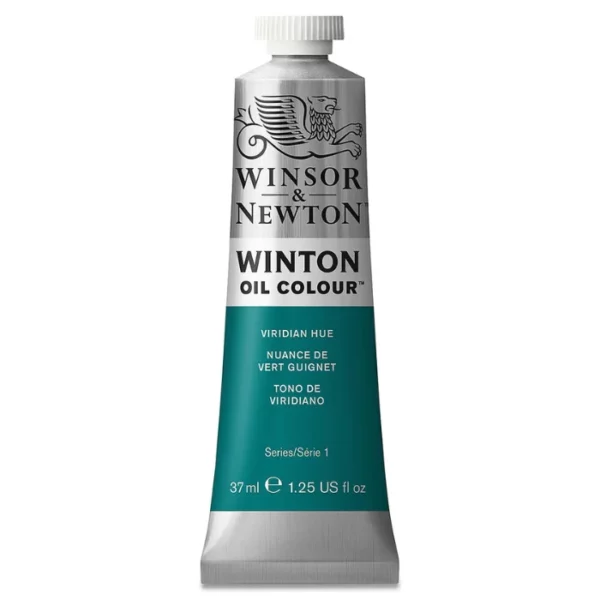 WINSOR
&
NEWTON™

WINTON
OIL COLOUR™

VIRIDIAN HUE
NUANCE DE
VERT GUIGNET
TONO DE
VIRIDIANO

Series/Série 1

37 ml ℮ 1.25 US fl oz